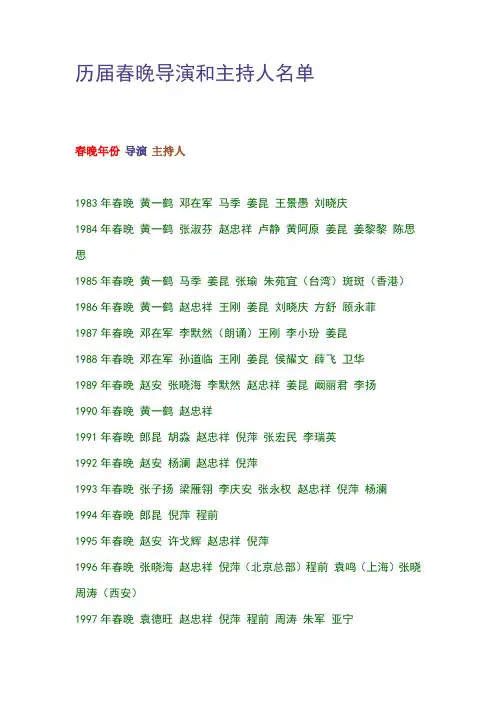 历届春晚导演和主持人名单

春晚年份 导演 主持人

1983 年春晚 黄一鹤 邓在军 马季 姜昆 王景愚 刘晓庆

1984 年春晚 黄一鹤 张淑芬 赵忠祥 卢静 黄阿原 姜昆 姜黎黎 陈思思

1985 年春晚 黄一鹤 马季 姜昆 张瑜 朱苑宜（台湾）斑斑（香港）

1986 年春晚 黄一鹤 赵忠祥 王刚 姜昆 刘晓庆 方舒 顾永菲

1987 年春晚 邓在军 李默然（朗诵）王刚 李小玢 姜昆

1988 年春晚 邓在军 孙道临 王刚 姜昆 侯耀文 薛飞 卫华

1989 年春晚 赵安 张晓海 李默然 赵忠祥 姜昆 阚丽君 李扬

1990 年春晚 黄一鹤 赵忠祥

1991 年春晚 郎昆 胡淼 赵忠祥 倪萍 张宏民 李瑞英

1992 年春晚 赵安 杨澜 赵忠祥 倪萍

1993 年春晚 张子扬 梁雁翎 李庆安 张永权 赵忠祥 倪萍 杨澜

1994 年春晚 郎昆 倪萍 程前

1995 年春晚 赵安 许戈辉 赵忠祥 倪萍

1996 年春晚 张晓海 赵忠祥 倪萍（北京总部）程前 袁鸣（上海）张晓 周涛（西安）

1997 年春晚 袁德旺 赵忠祥 倪萍 程前 周涛 朱军 亚宁